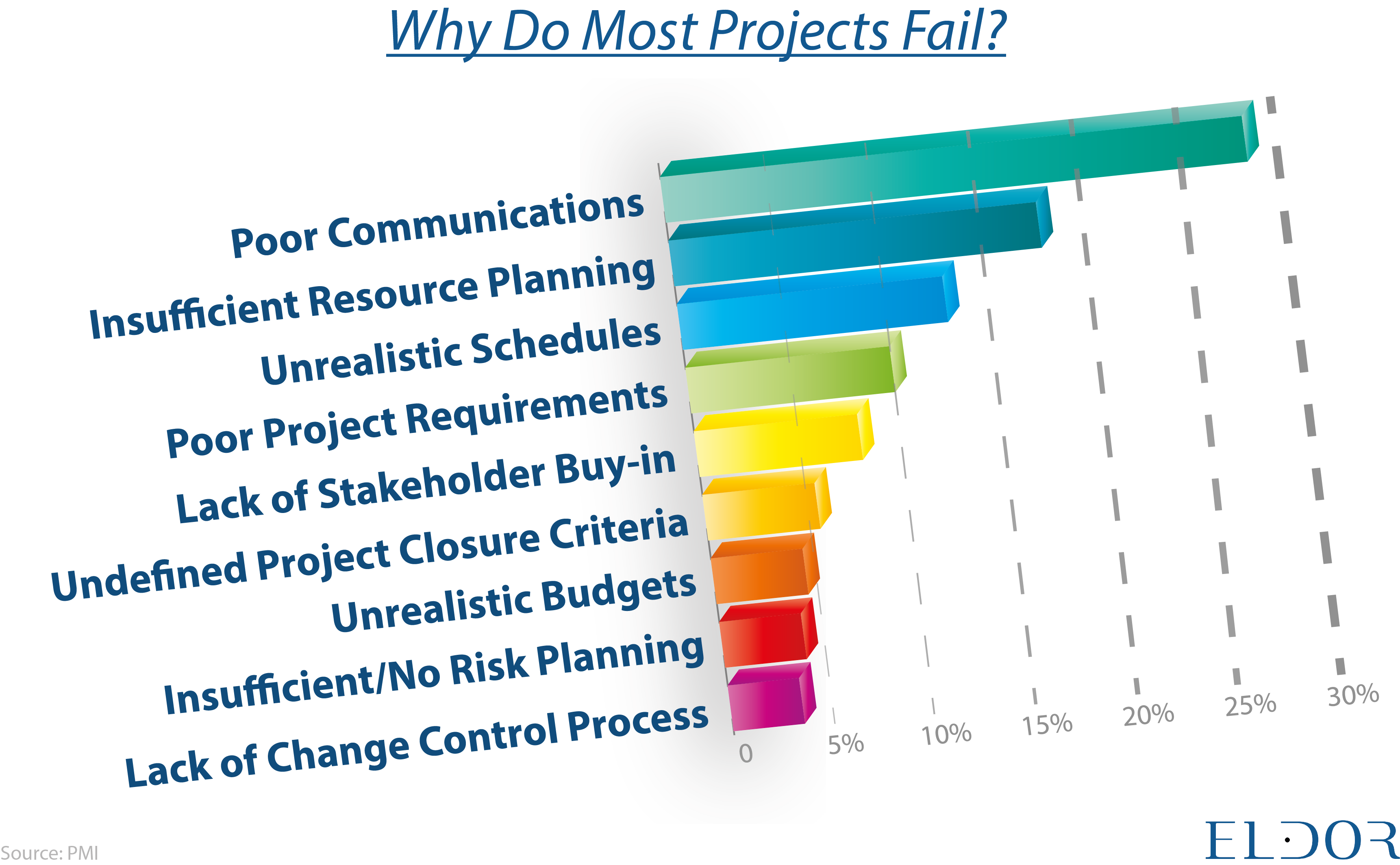 Why Do Most Projects Fail?

Poor Communications
Insufficient Resource Planning
Unrealistic Schedules
Poor Project Requirements
Lack of Stakeholder Buy-in
Undefined Project Closure Criteria
Unrealistic Budgets
Insufficient/No Risk Planning
Lack of Change Control Process

0
5%
10%
15%
20%
25%
30%

Source: PMI

ELDOR